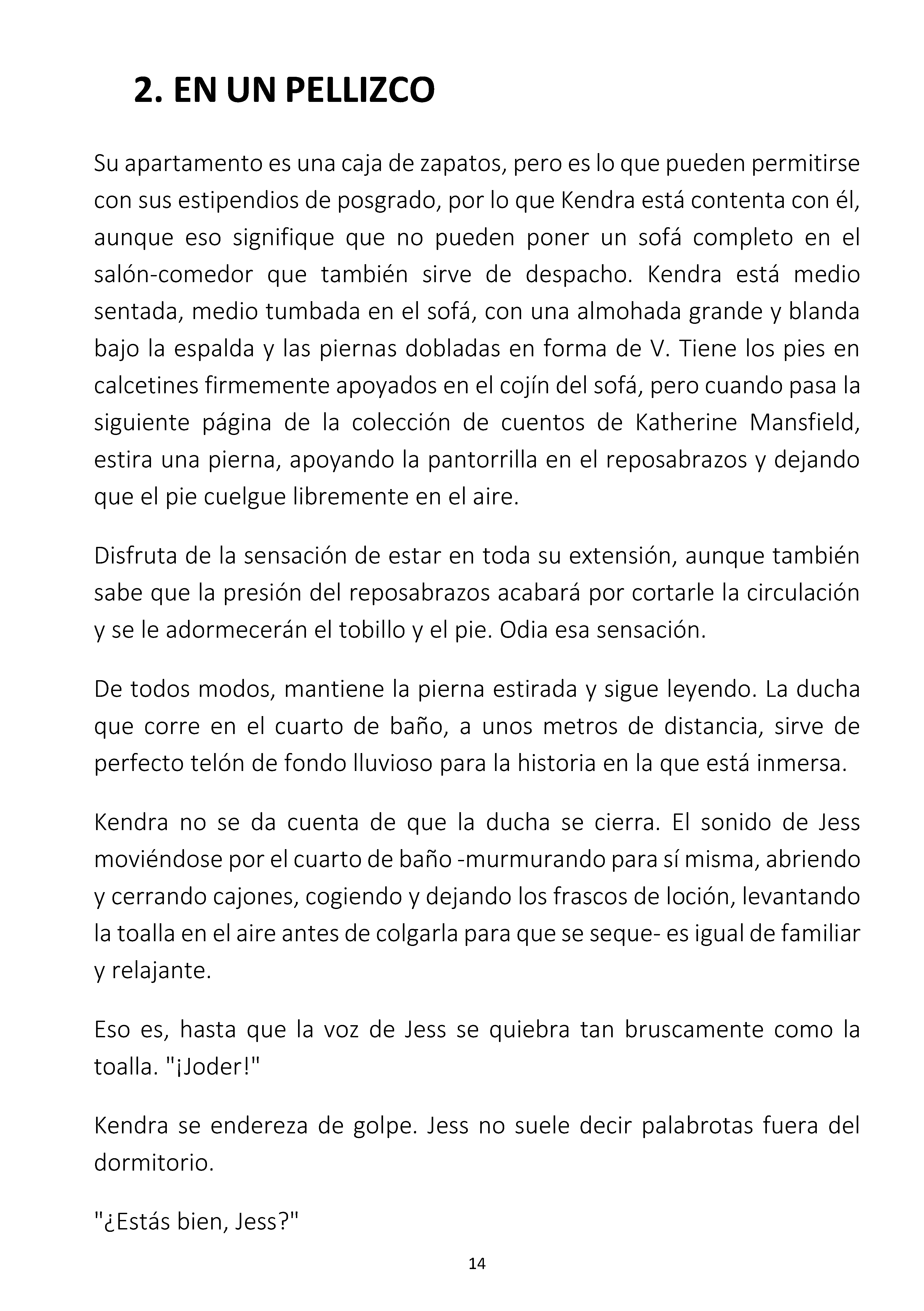 2. EN UN PELLIZCO

Su apartamento es una caja de zapatos, pero es lo que pueden permitirse con sus estipendios de posgrado, por lo que Kendra está contenta con él, aunque eso signifique que no pueden poner un sofá completo en el salón-comedor que también sirve de despacho. Kendra está medio sentada, medio tumbada en el sofá, con una almohada grande y blanda bajo la espalda y las piernas dobladas en forma de V. Tiene los pies en calcetines firmemente apoyados en el cojín del sofá, pero cuando pasa la siguiente página de la colección de cuentos de Katherine Mansfield, estira una pierna, apoyando la pantorrilla en el reposabrazos y dejando que el pie cuelgue libremente en el aire.

Disfruta de la sensación de estar en toda su extensión, aunque también sabe que la presión del reposabrazos acabará por cortarle la circulación y se le adormecerán el tobillo y el pie. Odia esa sensación.

De todos modos, mantiene la pierna estirada y sigue leyendo. La ducha que corre en el cuarto de baño, a unos metros de distancia, sirve de perfecto telón de fondo lluvioso para la historia en la que está inmersa.

Kendra no se da cuenta de que la ducha se cierra. El sonido de Jess moviéndose por el cuarto de baño -murmurando para sí misma, abriendo y cerrando cajones, cogiendo y dejando los frascos de loción, levantando la toalla en el aire antes de colgarla para que se seque- es igual de familiar y relajante.

Eso es, hasta que la voz de Jess se quiebra tan bruscamente como la toalla. "¡Joder!"

Kendra se endereza de golpe. Jess no suele decir palabrotas fuera del dormitorio.

"¿Estás bien, Jess?"

14